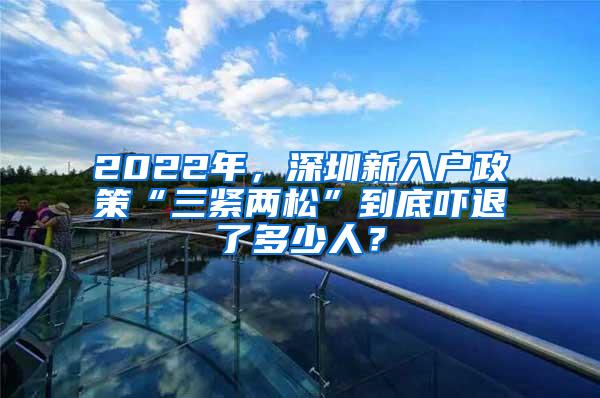 2022年，深圳新入户政策“三紧两松”到底吓退了多少人？